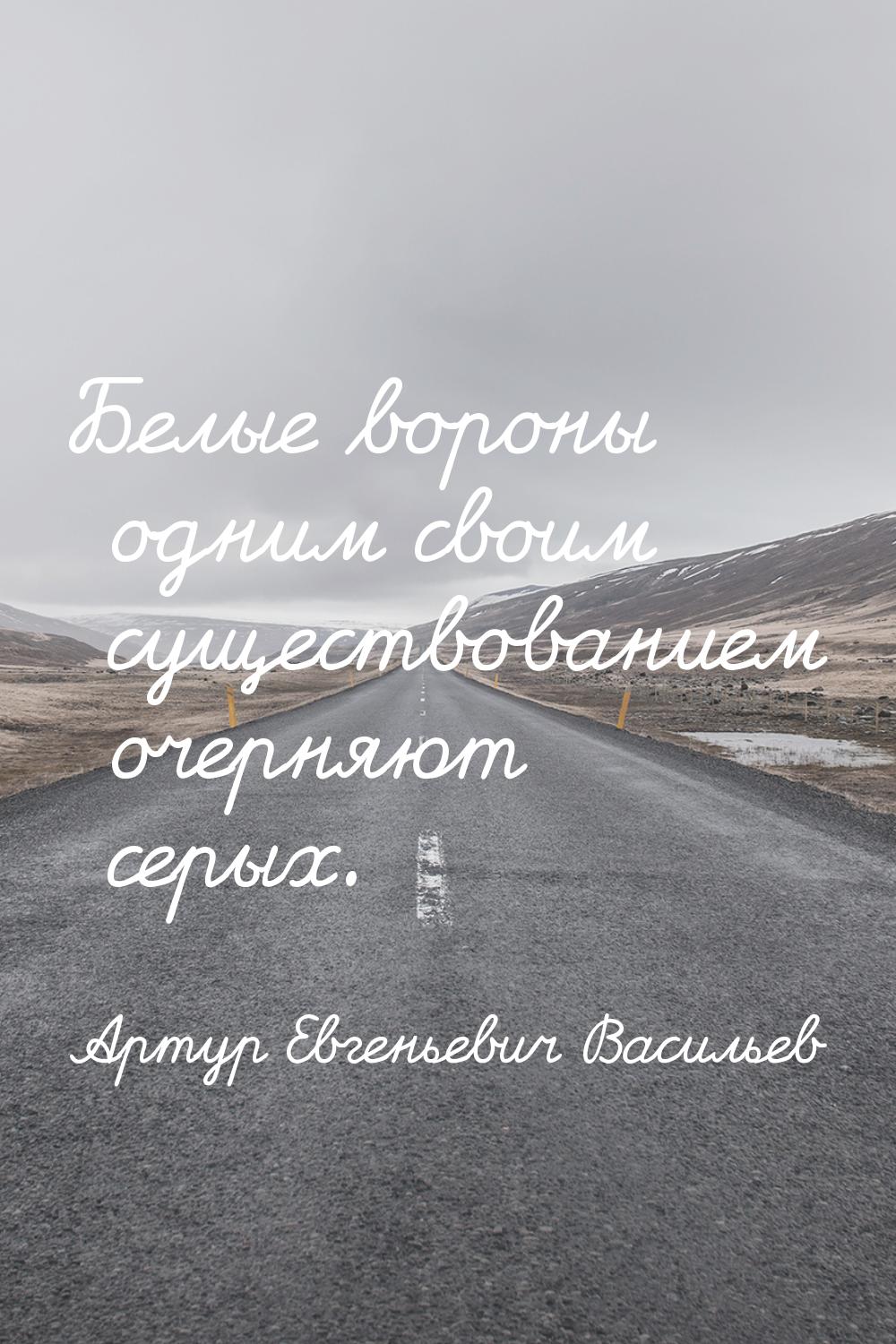 Белые вороны одним своим существованием очерняют серых.

Артур Евгеньевич Васильев